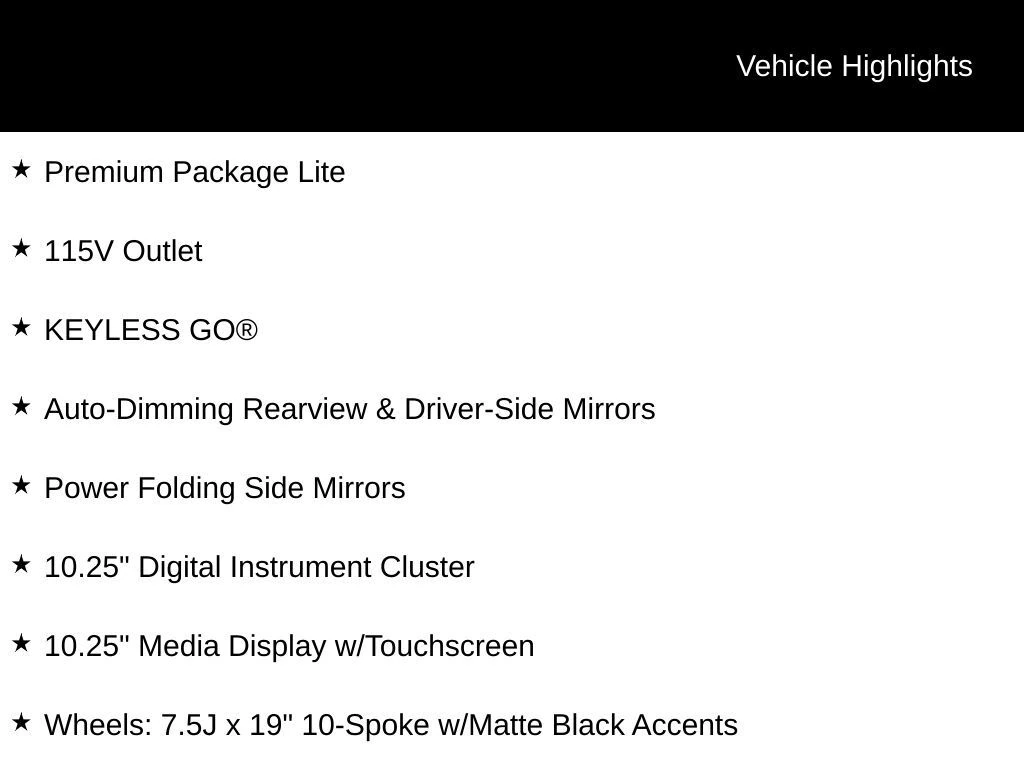 Vehicle Highlights

★ Premium Package Lite

★ 115V Outlet

★ KEYLESS GO®

★ Auto-Dimming Rearview & Driver-Side Mirrors

★ Power Folding Side Mirrors

★ 10.25" Digital Instrument Cluster

★ 10.25" Media Display w/Touchscreen

★ Wheels: 7.5J x 19" 10-Spoke w/Matte Black Accents